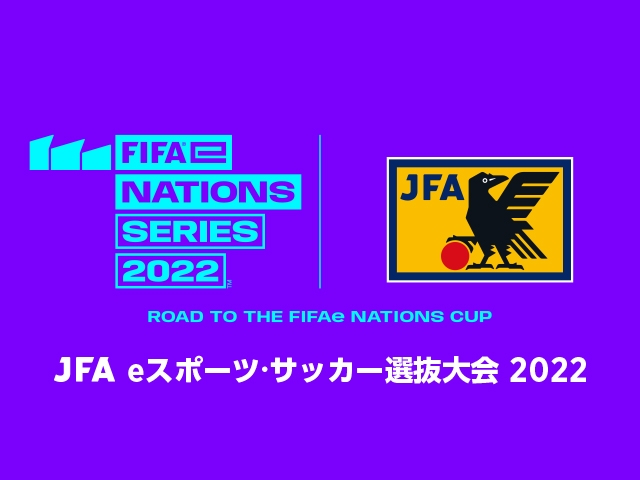 FIFAe
NATIONS
SERIES
2022

JFA

ROAD TO THE FIFAe NATIONS CUP

JFA eスポーツ·サッカー選抜大会 2022